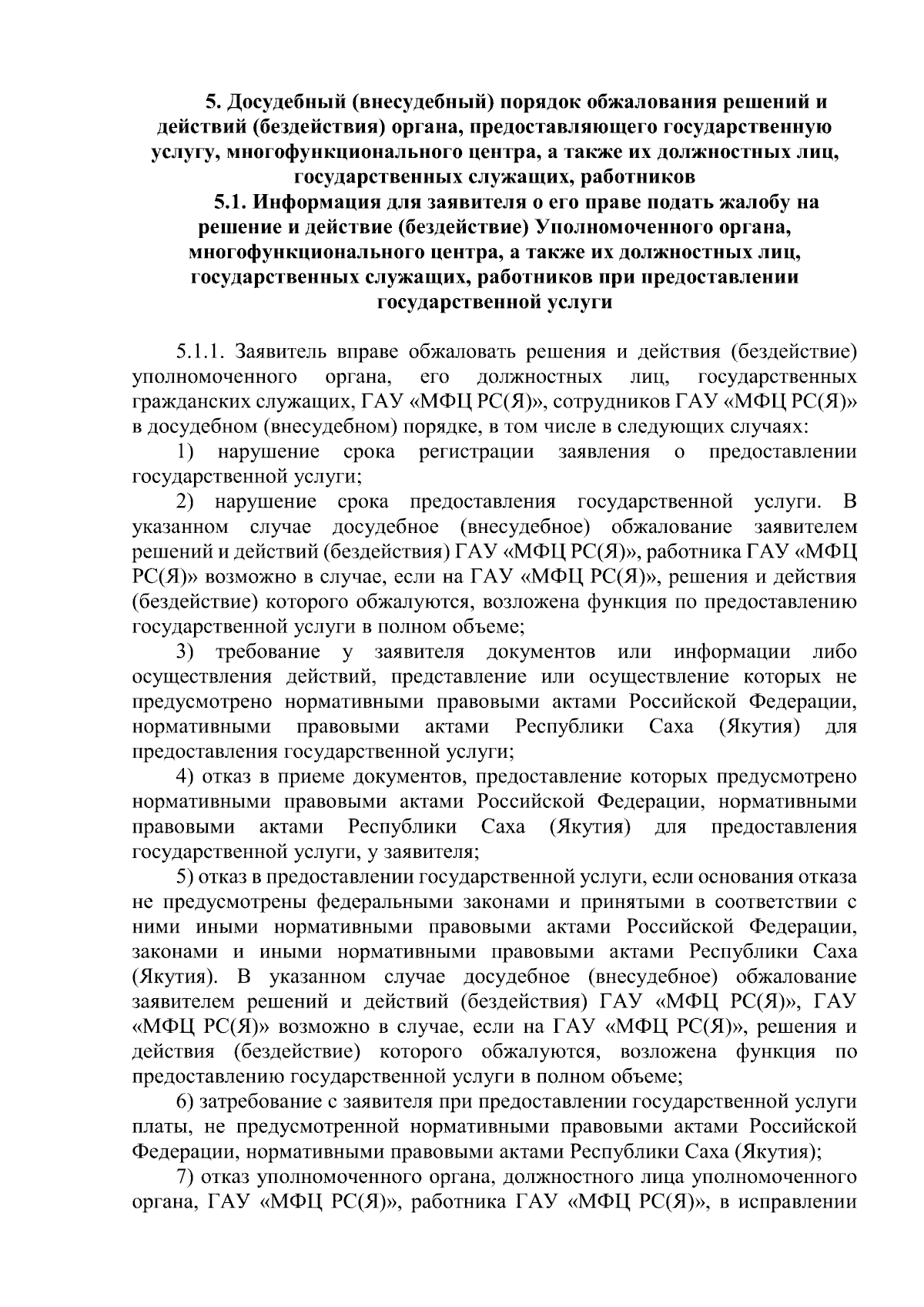 5. Досудебный (внесудебный) порядок обжалования решений и действий (бездействия) органа, предоставляющего государственную услугу, многофункционального центра, а также их должностных лиц, государственных служащих, работников

5.1. Информация для заявителя о его праве подать жалобу на решение и действие (бездействие) Уполномоченного органа, многофункционального центра, а также их должностных лиц, государственных служащих, работников при предоставлении государственной услуги

5.1.1. Заявитель вправе обжаловать решения и действия (бездействие) уполномоченного органа, его должностных лиц, государственных гражданских служащих, ГАУ «МФЦ РС(Я)», сотрудников ГАУ «МФЦ РС(Я)» в досудебном (внесудебном) порядке, в том числе в следующих случаях:

1) нарушение срока регистрации заявления о предоставлении государственной услуги;

2) нарушение срока предоставления государственной услуги. В указанном случае досудебное (внесудебное) обжалование заявителем решений и действий (бездействия) ГАУ «МФЦ РС(Я)», работника ГАУ «МФЦ РС(Я)» возможно в случае, если на ГАУ «МФЦ РС(Я)», решения и действия (бездействие) которого обжалуются, возложена функция по предоставлению государственной услуги в полном объеме;

3) требование у заявителя документов или информации либо осуществления действий, представление или осуществление которых не предусмотрено нормативными правовыми актами Российской Федерации, нормативными правовыми актами Республики Саха (Якутия) для предоставления государственной услуги;

4) отказ в приеме документов, предоставление которых предусмотрено нормативными правовыми актами Российской Федерации, нормативными правовыми актами Республики Саха (Якутия) для предоставления государственной услуги, у заявителя;

5) отказ в предоставлении государственной услуги, если основания отказа не предусмотрены федеральными законами и принятыми в соответствии с ними иными нормативными правовыми актами Российской Федерации, законами и иными нормативными правовыми актами Республики Саха (Якутия). В указанном случае досудебное (внесудебное) обжалование заявителем решений и действий (бездействия) ГАУ «МФЦ РС(Я)», ГАУ «МФЦ РС(Я)» возможно в случае, если на ГАУ «МФЦ РС(Я)», решения и действия (бездействие) которого обжалуются, возложена функция по предоставлению государственной услуги в полном объеме;

6) затребование с заявителя при предоставлении государственной услуги платы, не предусмотренной нормативными правовыми актами Российской Федерации, нормативными правовыми актами Республики Саха (Якутия);

7) отказ уполномоченного органа, должностного лица уполномоченного органа, ГАУ «МФЦ РС(Я)», работника ГАУ «МФЦ РС(Я)», в исправлении